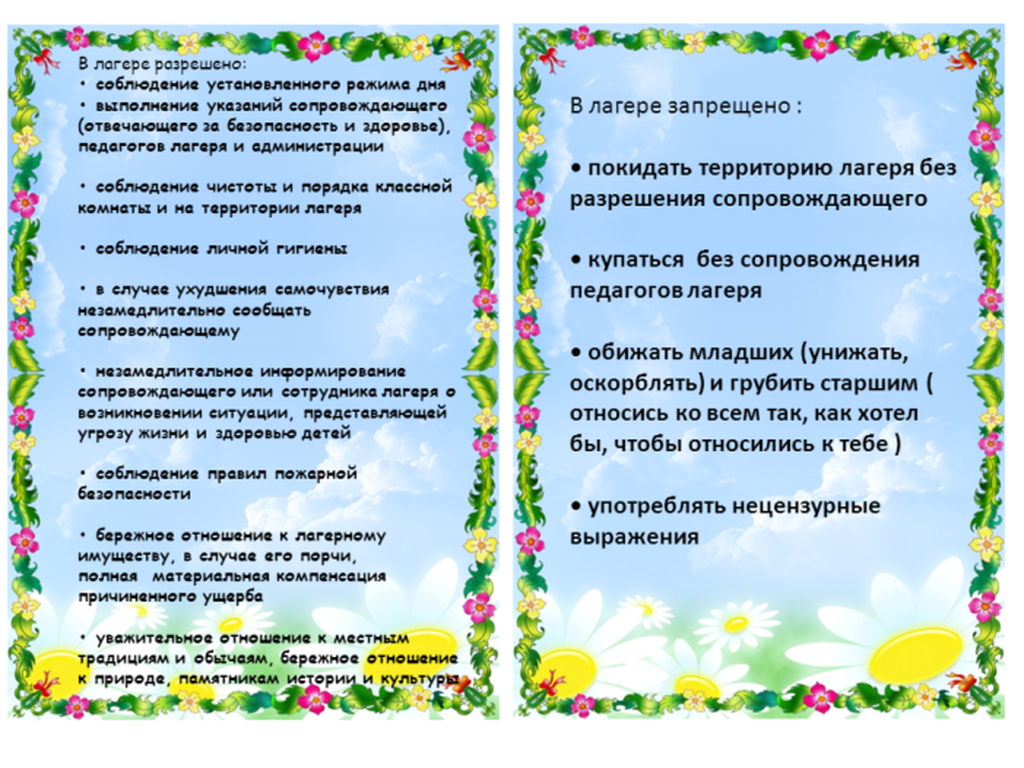 В лагере разрешено:
• соблюдение установленного режима дня
• выполнение указаний сопровождающего (отвечающего за безопасность и здоровье), педагогов лагеря и администрации

• соблюдение чистоты и порядка классной комнаты и на территории лагеря

• соблюдение личной гигиены

• в случае ухудшения самочувствия незамедлительно сообщать сопровождающему

• незамедлительное информирование сопровождающего или сотрудника лагеря о возникновении ситуации, представляющей угрозу жизни и здоровью детей

• соблюдение правил пожарной безопасности

• бережное отношение к лагерному имуществу, в случае его порчи, полная материальная компенсация причиненного ущерба

• уважительное отношение к местным традициям и обычаям, бережное отношение к природе, памятникам истории и культуры

В лагере запрещено :

• покидать территорию лагеря без разрешения сопровождающего

• купаться без сопровождения педагогов лагеря

• обижать младших (унижать, оскорблять) и грубить старшим ( относись ко всем так, как хотел бы, чтобы относились к тебе )

• употреблять нецензурные выражения